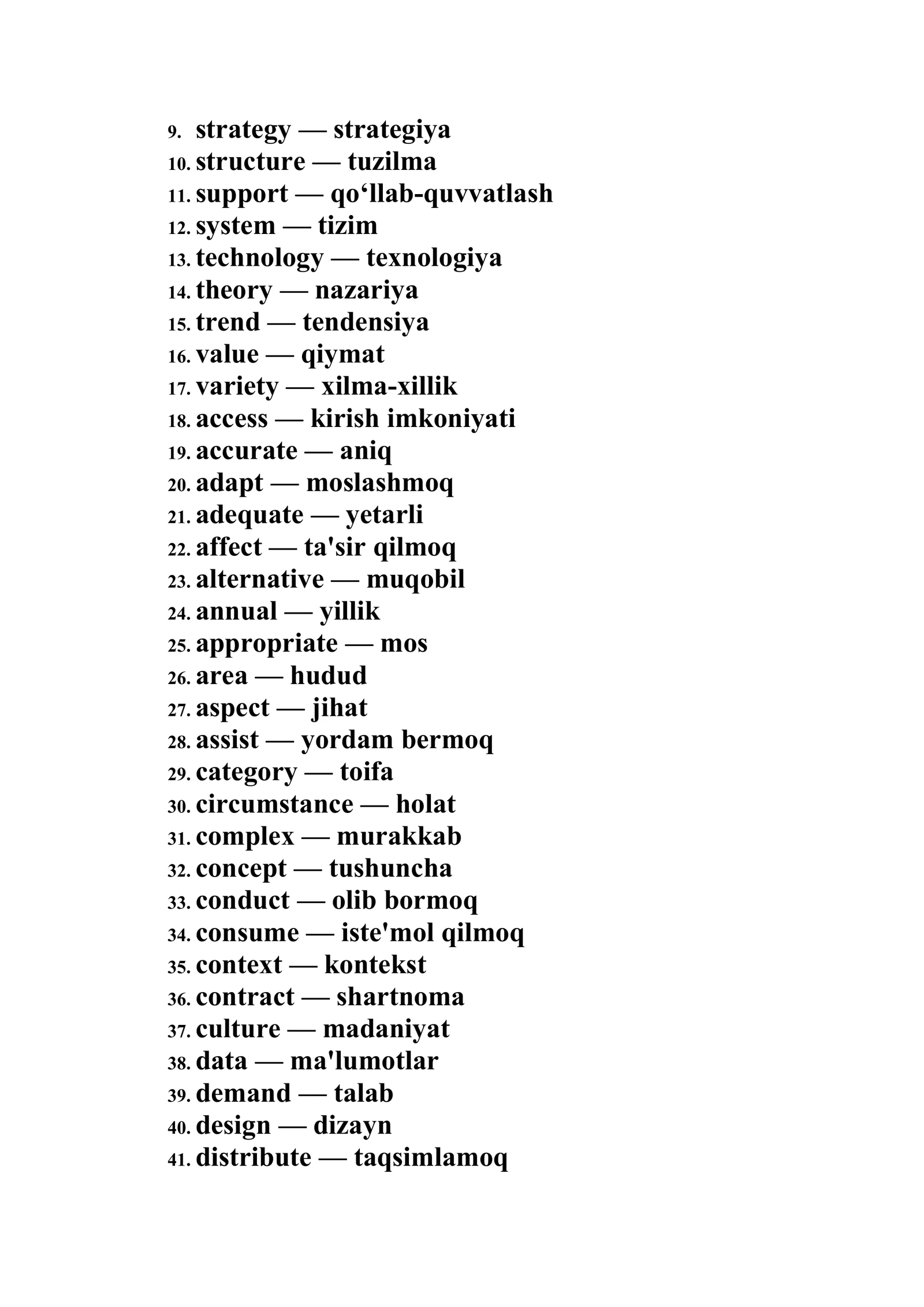 9. strategy — strategiya
10. structure — tuzilma
11. support — qo'llab-quvvatlash
12. system — tizim
13. technology — texnologiya
14. theory — nazariya
15. trend — tendensiya
16. value — qiymat
17. variety — xilma-xillik
18. access — kirish imkoniyati
19. accurate — aniq
20. adapt — moslashmoq
21. adequate — yetarli
22. affect — ta'sir qilmoq
23. alternative — muqobil
24. annual — yillik
25. appropriate — mos
26. area — hudud
27. aspect — jihat
28. assist — yordam bermoq
29. category — toifa
30. circumstance — holat
31. complex — murakkab
32. concept — tushuncha
33. conduct — olib bormoq
34. consume — iste'mol qilmoq
35. context — kontekst
36. contract — shartnoma
37. culture — madaniyat
38. data — ma'lumotlar
39. demand — talab
40. design — dizayn
41. distribute — taqsimlamoq